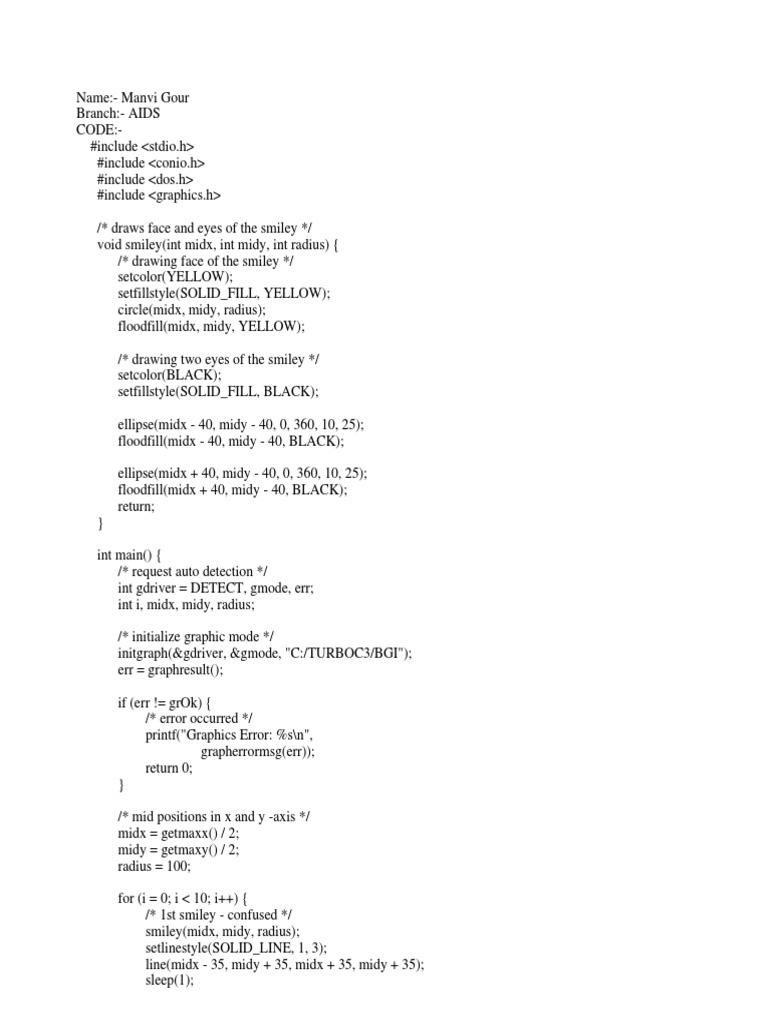 Name:- Manvi Gour
Branch:- AIDS
CODE:-
#include <stdio.h>
#include <conio.h>
#include <dos.h>
#include <graphics.h>

/* draws face and eyes of the smiley */
void smiley(int midx, int midy, int radius) {
/* drawing face of the smiley */
setcolor(YELLOW);
setfillstyle(SOLID_FILL, YELLOW);
circle(midx, midy, radius);
floodfill(midx, midy, YELLOW);

/* drawing two eyes of the smiley */
setcolor(BLACK);
setfillstyle(SOLID_FILL, BLACK);

ellipse(midx - 40, midy - 40, 0, 360, 10, 25);
floodfill(midx - 40, midy - 40, BLACK);

ellipse(midx + 40, midy - 40, 0, 360, 10, 25);
floodfill(midx + 40, midy - 40, BLACK);
return;
}

int main() {
/* request auto detection */
int gdriver = DETECT, gmode, err;
int i, midx, midy, radius;

/* initialize graphic mode */
initgraph(&gdriver, &gmode, "C:/TURBOC3/BGI");
err = graphresult();

if (err != grOk) {
/* error occurred */
printf("Graphics Error: %s\n",
grapherrormsg(err));
return 0;
}

/* mid positions in x and y -axis */
midx = getmaxx() / 2;
midy = getmaxy() / 2;
radius = 100;

for (i = 0; i < 10; i++) {
/* 1st smiley - confused */
smiley(midx, midy, radius);
setlinestyle(SOLID_LINE, 1, 3);
line(midx - 35, midy + 35, midx + 35, midy + 35);
sleep(1);